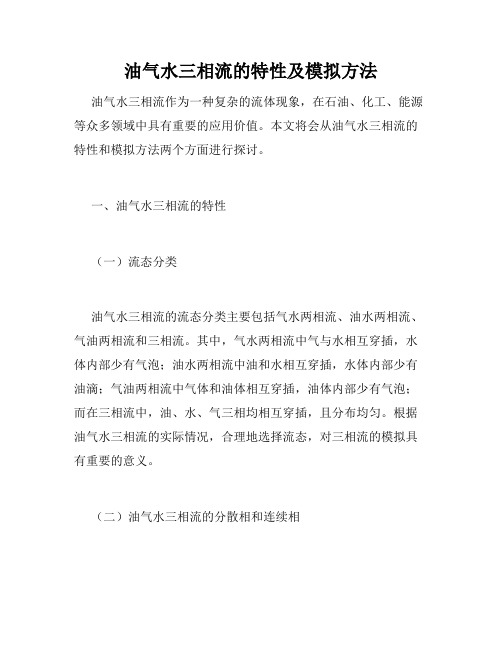 油气水三相流的特性及模拟方法

油气水三相流作为一种复杂的流体现象，在石油、化工、能源等众多领域中具有重要的应用价值。本文将会从油气水三相流的特性和模拟方法两个方面进行探讨。

一、油气水三相流的特性

（一）流态分类

油气水三相流的流态分类主要包括气水两相流、油水两相流、气油两相流和三相流。其中，气水两相流中气与水相互穿插，水体内部少有气泡；油水两相流中油和水相互穿插，水体内部少有油滴；气油两相流中气体和油体相互穿插，油体内部少有气泡；而在三相流中，油、水、气三相均相互穿插，且分布均匀。根据油气水三相流的实际情况，合理地选择流态，对三相流的模拟具有重要的意义。

（二）油气水三相流的分散相和连续相